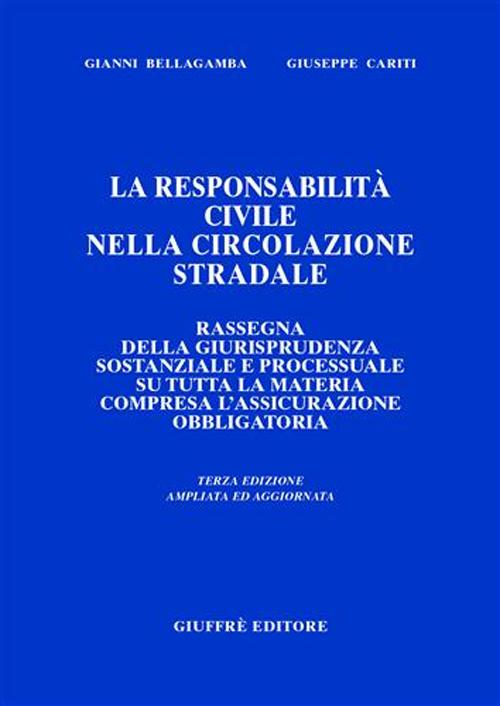 GIANNI BELLAGAMBA GIUSEPPE CARITI

LA RESPONSABILITÀ CIVILE NELLA CIRCOLAZIONE STRADALE

RASSEGNA DELLA GIURISPRUDENZA SOSTANZIALE E PROCESSUALE SU TUTTA LA MATERIA COMPRESA L'ASSICURAZIONE OBBLIGATORIA

TERZA EDIZIONE
AMPLIATA ED AGGIORNATA

GIUFFRÈ EDITORE